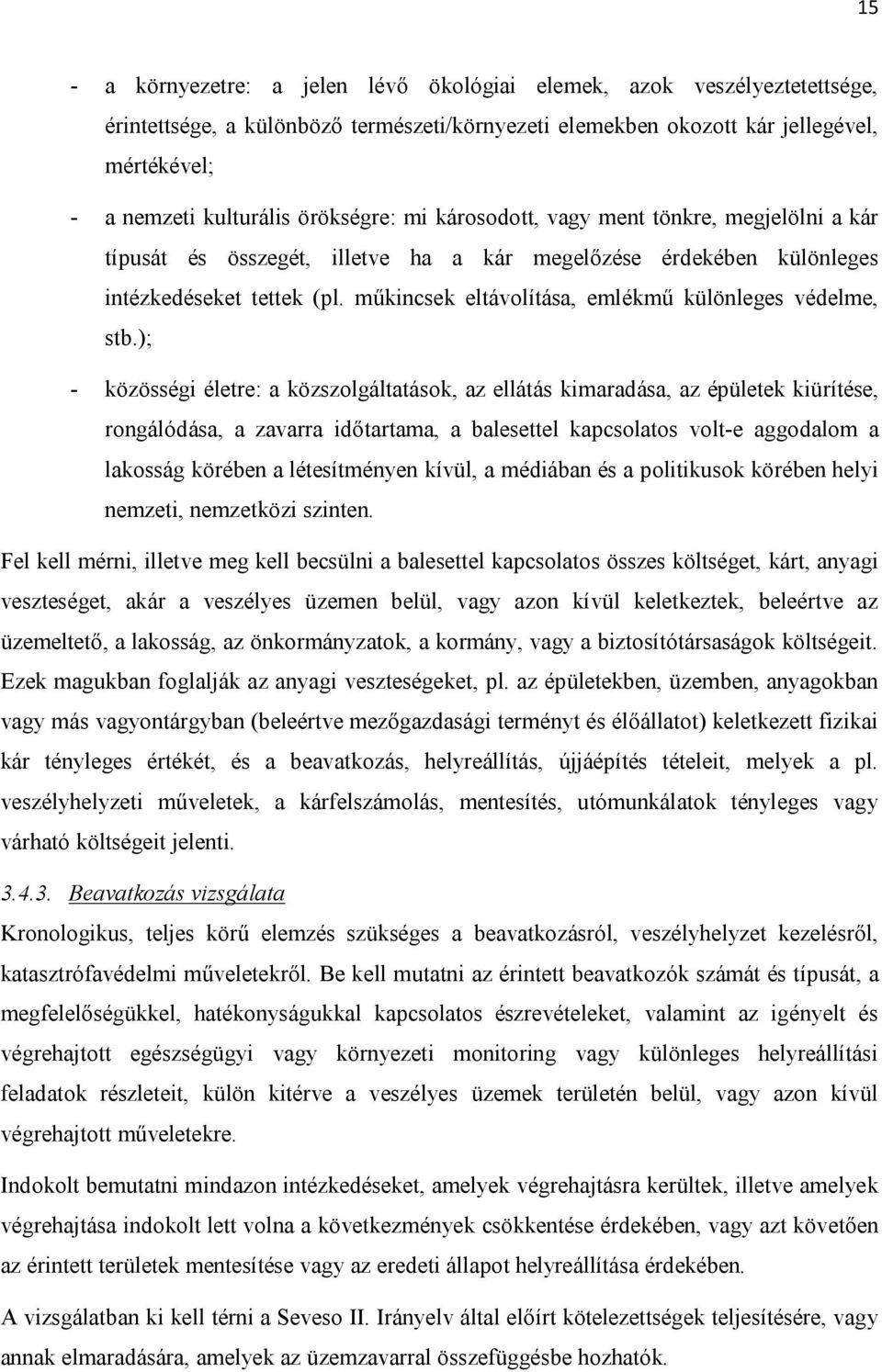 15

- a környezetre: a jelen lévő ökológiai elemek, azok veszélyeztetettsége, érintettsége, a különböző természeti/környezeti elemekben okozott kár jellegével, mértékével;

- a nemzeti kulturális örökségre: mi károsodott, vagy ment tönkre, megjelölni a kár típusát és összegét, illetve ha a kár megelőzése érdekében különleges intézkedéseket tettek (pl. műkincsek eltávolítása, emlékmű különleges védelme, stb.);

- közösségi életre: a közszolgáltatások, az ellátás kimaradása, az épületek kiürítése, rongálódása, a zavarra időtartama, a balesettel kapcsolatos volt-e aggodalom a lakosság körében a létesítményen kívül, a médiában és a politikusok körében helyi nemzeti, nemzetközi szinten.

Fel kell mérni, illetve meg kell becsülni a balesettel kapcsolatos összes költséget, kárt, anyagi veszteséget, akár a veszélyes üzemen belül, vagy azon kívül keletkeztek, beleértve az üzemeltető, a lakosság, az önkormányzatok, a kormány, vagy a biztosítótársaságok költségeit. Ezek magukban foglalják az anyagi veszteségeket, pl. az épületekben, üzemben, anyagokban vagy más vagyontárgyban (beleértve mezőgazdasági terményt és élőállatot) keletkezett fizikai kár tényleges értékét, és a beavatkozás, helyreállítás, újjáépítés tételeit, melyek a pl. veszélyhelyzeti műveletek, a kárfelszámolás, mentesítés, utómunkálatok tényleges vagy várható költségeit jelenti.

3.4.3. Beavatkozás vizsgálata

Kronologikus, teljes körű elemzés szükséges a beavatkozásról, veszélyhelyzet kezelésről, katasztrófavédelmi műveletekről. Be kell mutatni az érintett beavatkozók számát és típusát, a megfelelőségükkel, hatékonyságukkal kapcsolatos észrevételeket, valamint az igényelt és végrehajtott egészségügyi vagy környezeti monitoring vagy különleges helyreállítási feladatok részleteit, külön kitérve a veszélyes üzemek területén belül, vagy azon kívül végrehajtott műveletekre.

Indokolt bemutatni mindazon intézkedéseket, amelyek végrehajtásra kerültek, illetve amelyek végrehajtása indokolt lett volna a következmények csökkentése érdekében, vagy azt követően az érintett területek mentesítése vagy az eredeti állapot helyreállítása érdekében.

A vizsgálatban ki kell térni a Seveso II. Irányelv által előírt kötelezettségek teljesítésére, vagy annak elmaradására, amelyek az üzemzavarral összefüggésbe hozhatók.